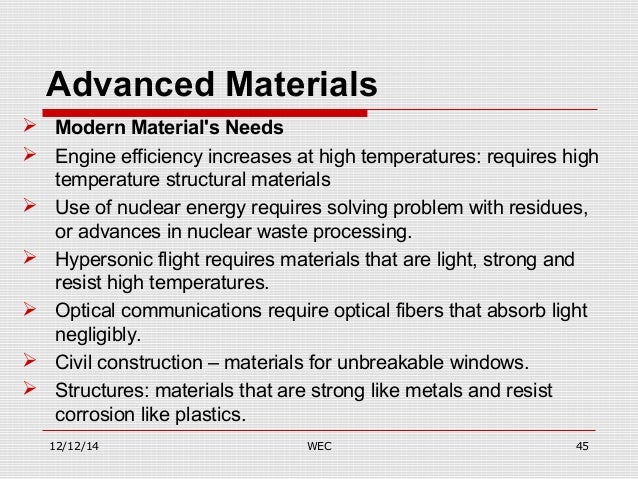 Advanced Materials

➢ Modern Material's Needs

➢ Engine efficiency increases at high temperatures: requires high temperature structural materials

➢ Use of nuclear energy requires solving problem with residues, or advances in nuclear waste processing.

➢ Hypersonic flight requires materials that are light, strong and resist high temperatures.

➢ Optical communications require optical fibers that absorb light negligibly.

➢ Civil construction – materials for unbreakable windows.

➢ Structures: materials that are strong like metals and resist corrosion like plastics.

12/12/14 WEC 45